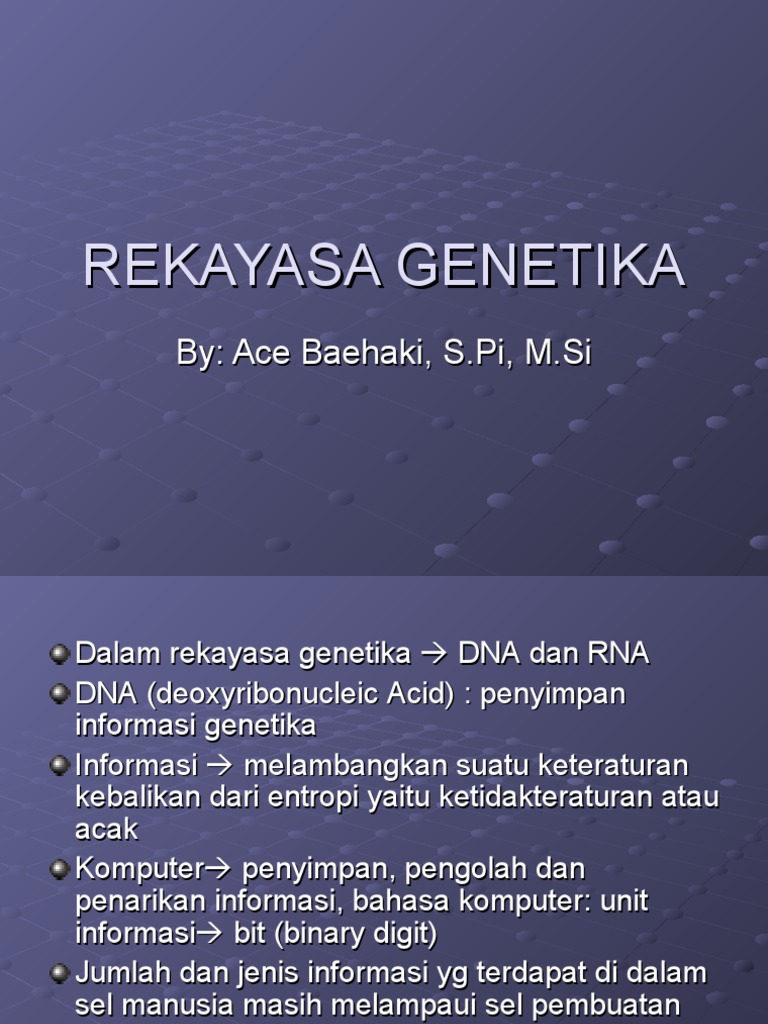 REKAYASA GENETIKA

By: Ace Baehaki, S.Pi, M.Si

Dalam rekayasa genetika → DNA dan RNA

DNA (deoxyribonucleic Acid) : penyimpan informasi genetika

Informasi → melambangkan suatu keteraturan kebalikan dari entropi yaitu ketidakteraturan atau acak

Komputer→ penyimpan, pengolah dan penarikan informasi, bahasa komputer: unit informasi→ bit (binary digit)

Jumlah dan jenis informasi yg terdapat di dalam sel manusia masih melampaui sel pembuatan